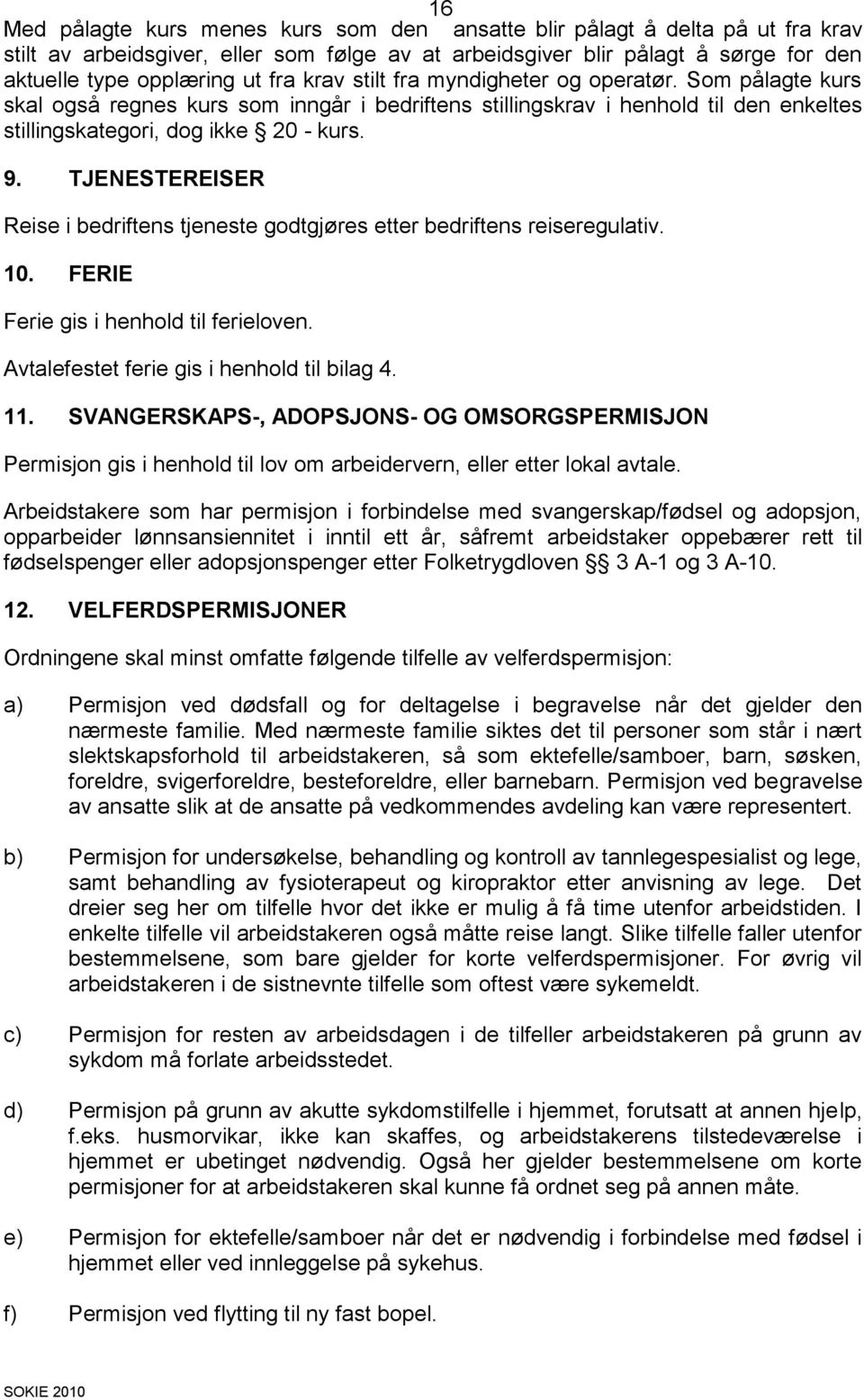 16

Med pålagte kurs menes kurs som den ansatte blir pålagt å delta på ut fra krav stilt av arbeidsgiver, eller som følge av at arbeidsgiver blir pålagt å sørge for den aktuelle type opplæring ut fra krav stilt fra myndigheter og operatør. Som pålagte kurs skal også regnes kurs som inngår i bedriftens stillingskrav i henhold til den enkeltes stillingskategori, dog ikke § 20 - kurs.

9. TJENESTEREISER

Reise i bedriftens tjeneste godtgjøres etter bedriftens reiseregulativ.

10. FERIE

Ferie gis i henhold til ferieloven.

Avtalefestet ferie gis i henhold til bilag 4.

11. SVANGERSKAPS-, ADOPSJONS- OG OMSORGSPERMISJON

Permisjon gis i henhold til lov om arbeidervern, eller etter lokal avtale.

Arbeidstakere som har permisjon i forbindelse med svangerskap/fødsel og adopsjon, opparbeider lønnsansiennitet i inntil ett år, såfremt arbeidstaker oppebærer rett til fødselspenger eller adopsjonspenger etter Folketrygdloven §§ 3 A-1 og 3 A-10.

12. VELFERDSPERMISJONER

Ordningene skal minst omfatte følgende tilfelle av velferdspermisjon:

a) Permisjon ved dødsfall og for deltagelse i begravelse når det gjelder den nærmeste familie. Med nærmeste familie siktes det til personer som står i nært slektskapsforhold til arbeidstakeren, så som ektefelle/samboer, barn, søsken, foreldre, svigerforeldre, besteforeldre, eller barnebarn. Permisjon ved begravelse av ansatte slik at de ansatte på vedkommendes avdeling kan være representert.

b) Permisjon for undersøkelse, behandling og kontroll av tannlegespesialist og lege, samt behandling av fysioterapeut og kiropraktor etter anvisning av lege. Det dreier seg her om tilfelle hvor det ikke er mulig å få time utenfor arbeidstiden. I enkelte tilfelle vil arbeidstakeren også måtte reise langt. Slike tilfelle faller utenfor bestemmelsene, som bare gjelder for korte velferdspermisjoner. For øvrig vil arbeidstakeren i de sistnevnte tilfelle som oftest være sykemeldt.

c) Permisjon for resten av arbeidsdagen i de tilfeller arbeidstakeren på grunn av sykdom må forlate arbeidsstedet.

d) Permisjon på grunn av akutte sykdomstilfelle i hjemmet, forutsatt at annen hjelp, f.eks. husmorvikar, ikke kan skaffes, og arbeidstakerens tilstedeværelse i hjemmet er ubetinget nødvendig. Også her gjelder bestemmelsene om korte permisjoner for at arbeidstakeren skal kunne få ordnet seg på annen måte.

e) Permisjon for ektefelle/samboer når det er nødvendig i forbindelse med fødsel i hjemmet eller ved innleggelse på sykehus.

f) Permisjon ved flytting til ny fast bopel.

SOKIE 2010